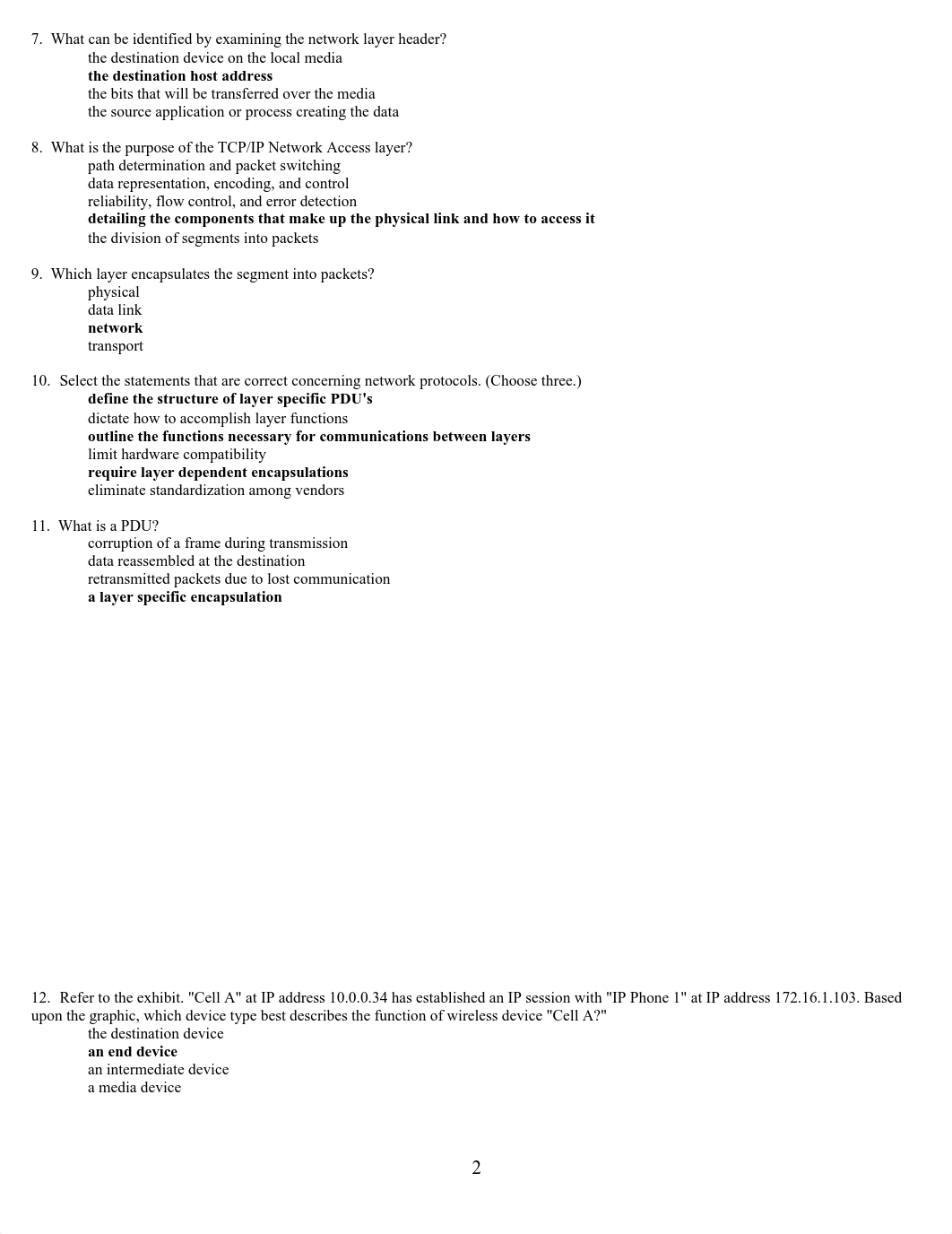 7. What can be identified by examining the network layer header?
the destination device on the local media
the destination host address
the bits that will be transferred over the media
the source application or process creating the data

8. What is the purpose of the TCP/IP Network Access layer?
path determination and packet switching
data representation, encoding, and control
reliability, flow control, and error detection
detailing the components that make up the physical link and how to access it
the division of segments into packets

9. Which layer encapsulates the segment into packets?
physical
data link
network
transport

10. Select the statements that are correct concerning network protocols. (Choose three.)
define the structure of layer specific PDU's
dictate how to accomplish layer functions
outline the functions necessary for communications between layers
limit hardware compatibility
require layer dependent encapsulations
eliminate standardization among vendors

11. What is a PDU?
corruption of a frame during transmission
data reassembled at the destination
retransmitted packets due to lost communication
a layer specific encapsulation

12. Refer to the exhibit. "Cell A" at IP address 10.0.0.34 has established an IP session with "IP Phone 1" at IP address 172.16.1.103. Based upon the graphic, which device type best describes the function of wireless device "Cell A?"
the destination device
an end device
an intermediate device
a media device

2